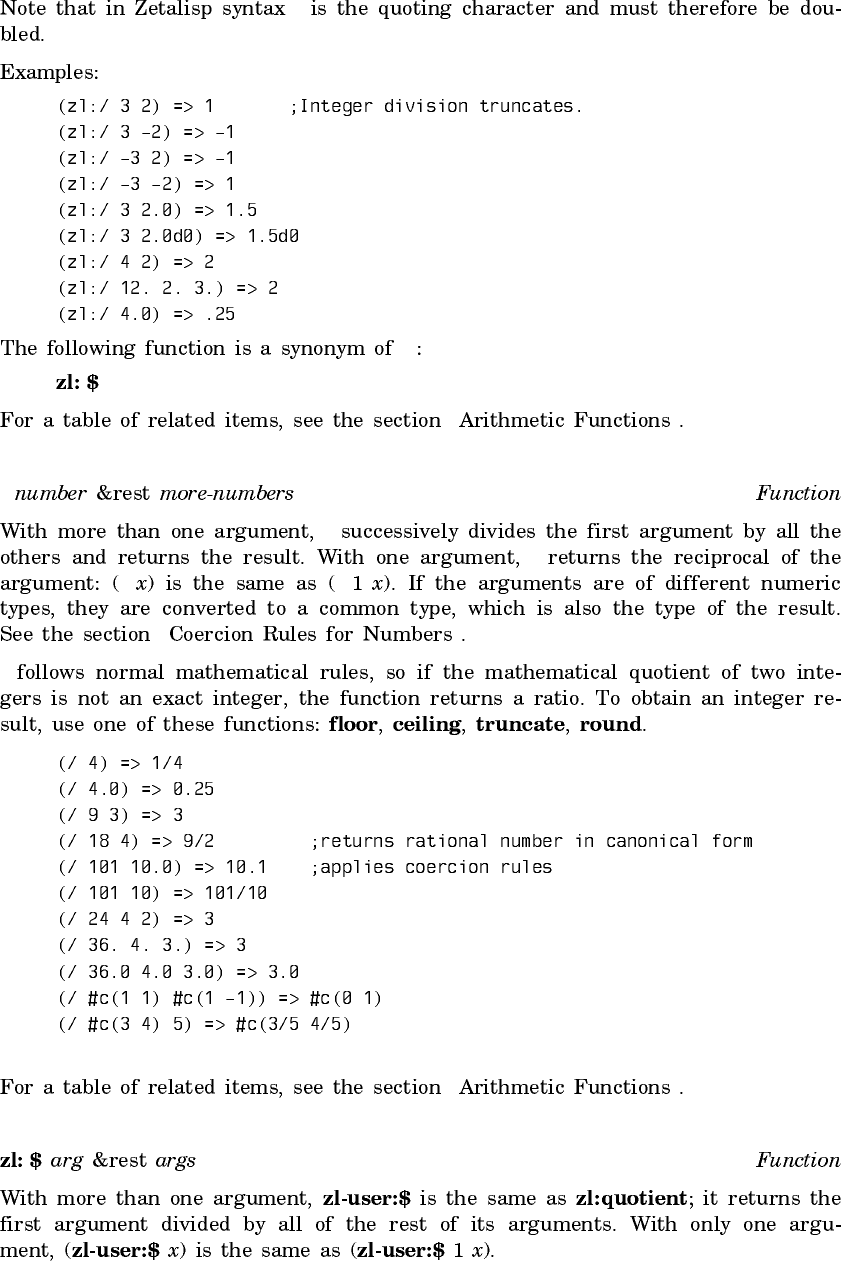 Note that in Zetalisp syntax is the quoting character and must therefore be doubled.

Examples:

(zl:/ 3 2) => 1 ;Integer division truncates.
(zl:/ 3 -2) => -1
(zl:/ -3 2) => -1
(zl:/ -3 -2) => 1
(zl:/ 3 2.0) => 1.5
(zl:/ 3 2.0d0) => 1.5d0
(zl:/ 4 2) => 2
(zl:/ 12. 2. 3.) => 2
(zl:/ 4.0) => .25

The following function is a synonym of :

zl: $

For a table of related items, see the section Arithmetic Functions .

number &rest more-numbers Function

With more than one argument, successively divides the first argument by all the others and returns the result. With one argument, returns the reciprocal of the argument: ( x) is the same as ( 1 x). If the arguments are of different numeric types, they are converted to a common type, which is also the type of the result. See the section Coercion Rules for Numbers .

follows normal mathematical rules, so if the mathematical quotient of two integers is not an exact integer, the function returns a ratio. To obtain an integer result, use one of these functions: floor, ceiling, truncate, round.

(/ 4) => 1/4
(/ 4.0) => 0.25
(/ 9 3) => 3
(/ 18 4) => 9/2 ;returns rational number in canonical form
(/ 101 10.0) => 10.1 ;applies coercion rules
(/ 101 10) => 101/10
(/ 24 4 2) => 3
(/ 36. 4. 3.) => 3
(/ 36.0 4.0 3.0) => 3.0
(/ #c(1 1) #c(1 -1)) => #c(0 1)
(/ #c(3 4) 5) => #c(3/5 4/5)

For a table of related items, see the section Arithmetic Functions .

zl: $ arg &rest args Function

With more than one argument, zl-user:$ is the same as zl:quotient; it returns the first argument divided by all of the rest of its arguments. With only one argument, (zl-user:$ x) is the same as (zl-user:$ 1 x).